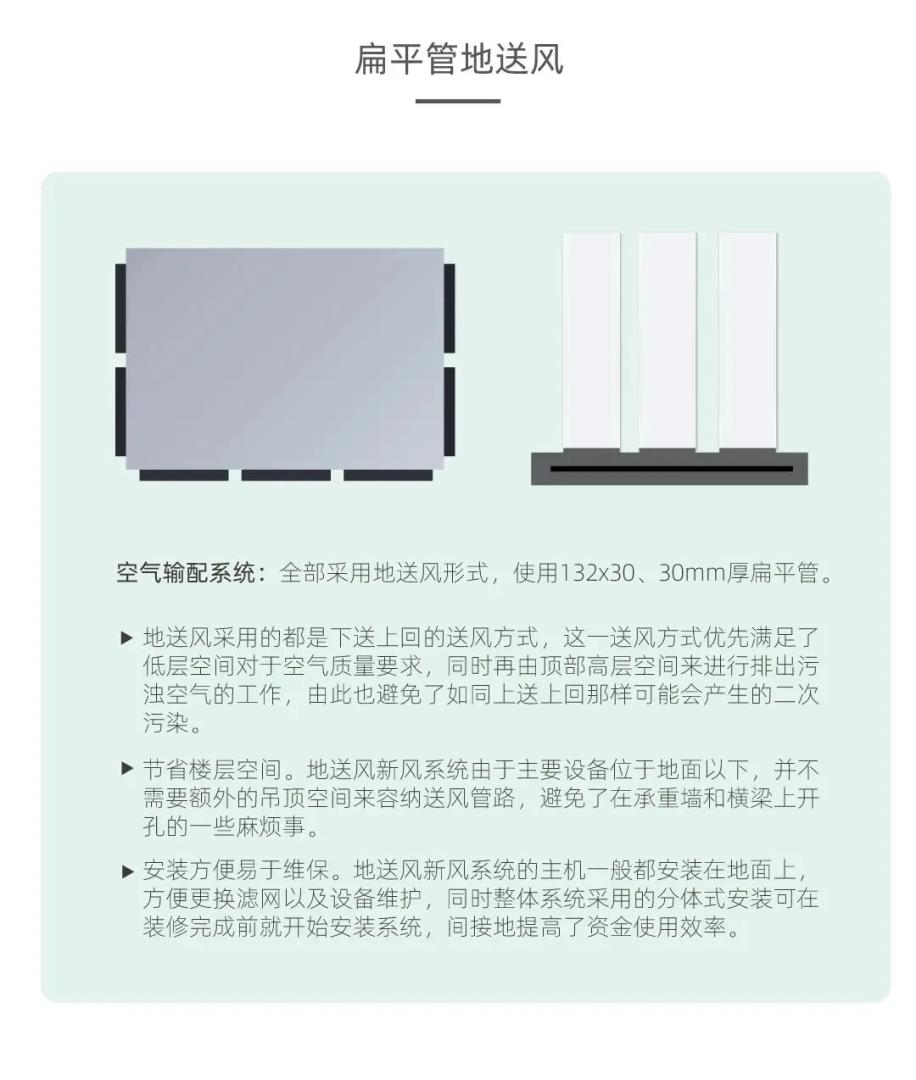 扁平管地送风

空气输配系统：全部采用地送风形式，使用132x30、30mm厚扁平管。

▶ 地送风采用的都是下送上回的送风方式，这一送风方式优先满足了低层空间对于空气质量要求，同时再由顶部高层空间来进行排出污浊空气的工作，由此也避免了如同上送上回那样可能会产生的二次污染。

▶ 节省楼层空间。地送风新风系统由于主要设备位于地面以下，并不需要额外的吊顶空间来容纳送风管路，避免了在承重墙和横梁上开孔的一些麻烦事。

▶ 安装方便易于维保。地送风新风系统的主机一般都安装在地面上，方便更换滤网以及设备维护，同时整体系统采用的分体式安装可在装修完成前就开始安装系统，间接地提高了资金使用效率。